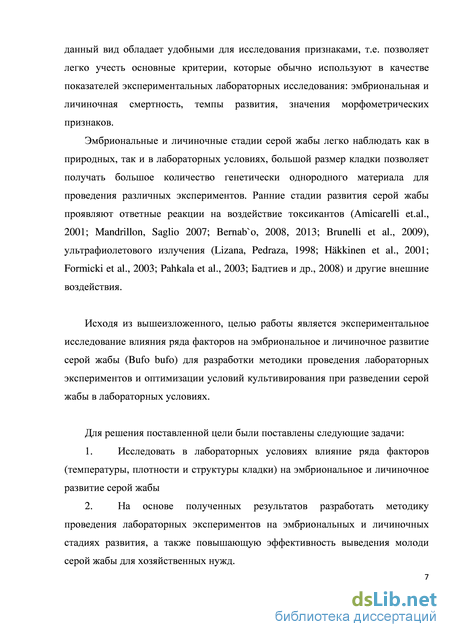 данный вид обладает удобными для исследования признаками, т.е. позволяет легко учесть основные критерии, которые обычно используют в качестве показателей экспериментальных лабораторных исследования: эмбриональная и личиночная смертность, темпы развития, значения морфометрических признаков.

Эмбриональные и личиночные стадии серой жабы легко наблюдать как в природных, так и в лабораторных условиях, большой размер кладки позволяет получать большое количество генетически однородного материала для проведения различных экспериментов. Ранние стадии развития серой жабы проявляют ответные реакции на воздействие токсикантов (Amicarelli et.al., 2001; Mandrillon, Saglio 2007; Bernab`o, 2008, 2013; Brunelli et al., 2009), ультрафиолетового излучения (Lizana, Pedraza, 1998; Häkkinen et al., 2001; Formicki et al., 2003; Pahkala et al., 2003; Бадтиев и др., 2008) и другие внешние воздействия.

Исходя из вышеизложенного, целью работы является экспериментальное исследование влияния ряда факторов на эмбриональное и личиночное развитие серой жабы (Bufo bufo) для разработки методики проведения лабораторных экспериментов и оптимизации условий культивирования при разведении серой жабы в лабораторных условиях.

Для решения поставленной цели были поставлены следующие задачи:

1. Исследовать в лабораторных условиях влияние ряда факторов (температуры, плотности и структуры кладки) на эмбриональное и личиночное развитие серой жабы

2. На основе полученных результатов разработать методику проведения лабораторных экспериментов на эмбриональных и личиночных стадиях развития, а также повышающую эффективность выведения молоди серой жабы для хозяйственных нужд.

7

dsLib.net
библиотека диссертаций